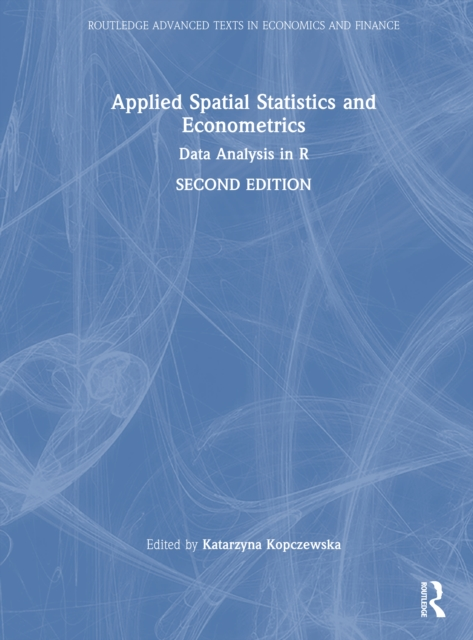 ROUTLEDGE ADVANCED TEXTS IN ECONOMICS AND FINANCE

Applied Spatial Statistics and Econometrics

Data Analysis in R

SECOND EDITION

Edited by Katarzyna Kopczewska

ROUTLEDGE